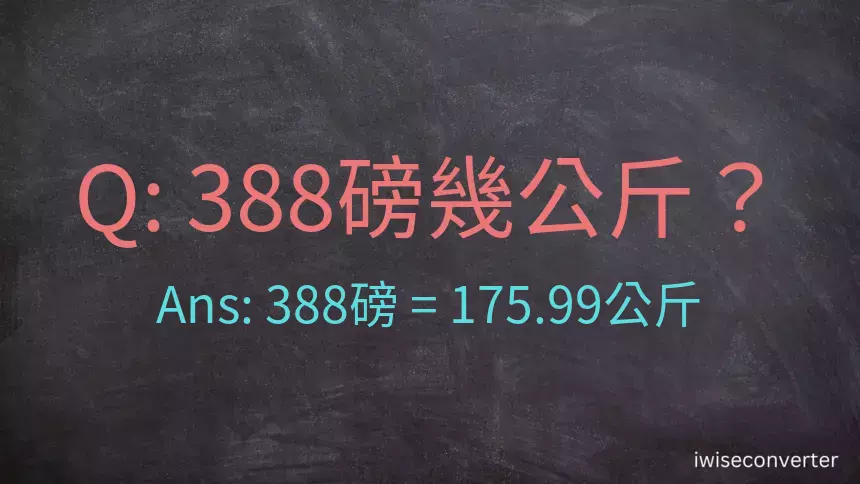 Q: 388磅幾公斤？

Ans: 388磅 = 175.99公斤

iwiseconverter